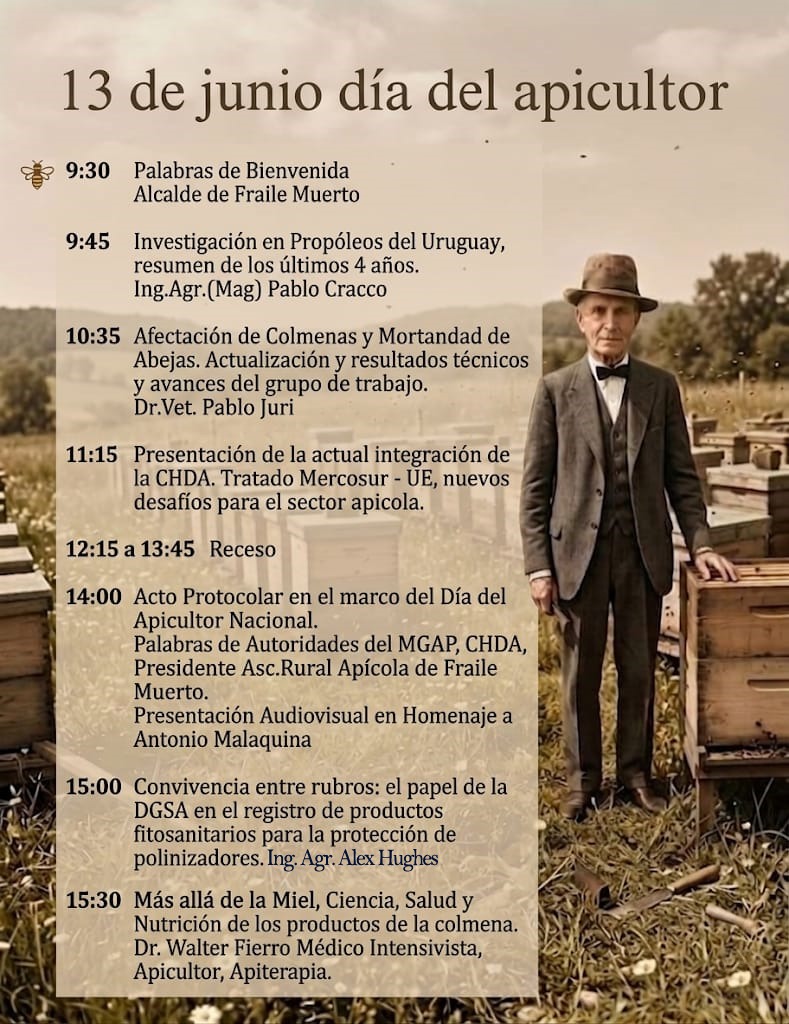 13 de junio día del apicultor

9:30 Palabras de Bienvenida
Alcalde de Fraile Muerto

9:45 Investigación en Propóleos del Uruguay, resumen de los últimos 4 años.
Ing.Agr.(Mag) Pablo Cracco

10:35 Afectación de Colmenas y Mortandad de Abejas. Actualización y resultados técnicos y avances del grupo de trabajo.
Dr.Vet. Pablo Juri

11:15 Presentación de la actual integración de la CHDA. Tratado Mercosur - UE, nuevos desafíos para el sector apicola.

12:15 a 13:45 Receso

14:00 Acto Protocolar en el marco del Día del Apicultor Nacional.
Palabras de Autoridades del MGAP, CHDA, Presidente Asc.Rural Apícola de Fraile Muerto.
Presentación Audiovisual en Homenaje a Antonio Malaquina

15:00 Convivencia entre rubros: el papel de la DGSA en el registro de productos fitosanitarios para la protección de polinizadores. Ing. Agr. Alex Hughes

15:30 Más allá de la Miel, Ciencia, Salud y Nutrición de los productos de la colmena.
Dr. Walter Fierro Médico Intensivista, Apicultor, Apiterapia.